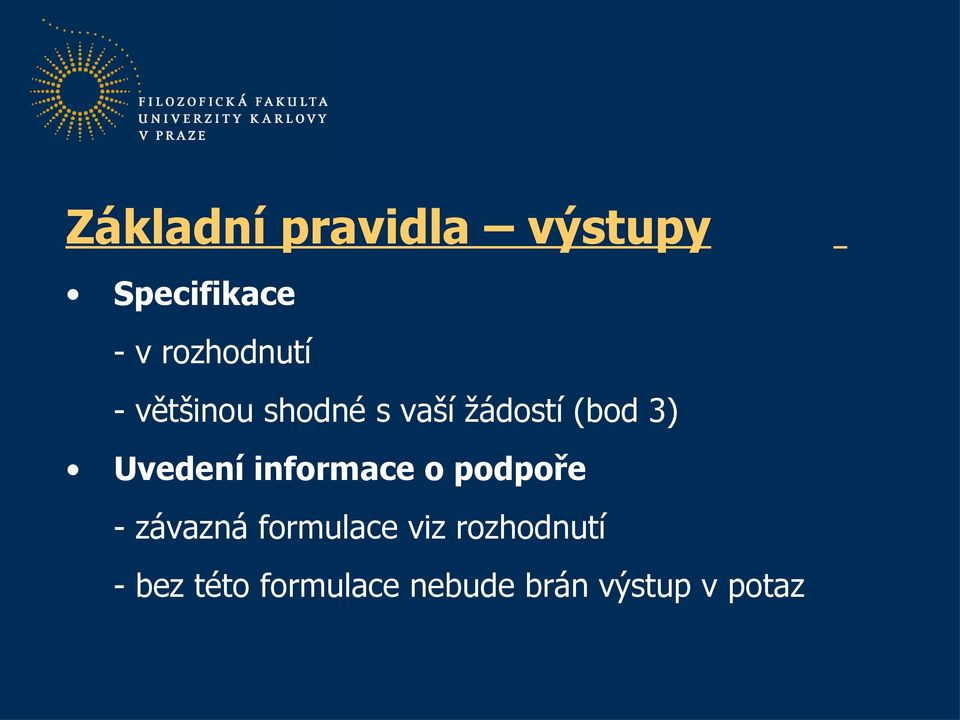 FILOZOFICKÁ FAKULTA
UNIVERZITY KARLOVY
V PRAZE

Základní pravidla – výstupy

• Specifikace

- v rozhodnutí

- většinou shodné s vaší žádostí (bod 3)

• Uvedení informace o podpoře

- závazná formulace viz rozhodnutí

- bez této formulace nebude brán výstup v potaz